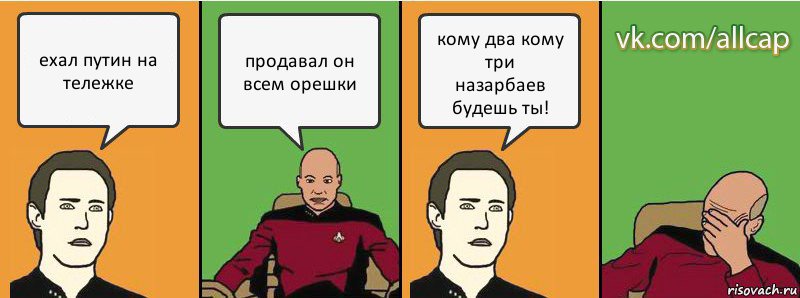 ехал путин на тележке

продавал он всем орешки

кому два кому три назарбаев будешь ты!

vk.com/allcap

risovach.ru